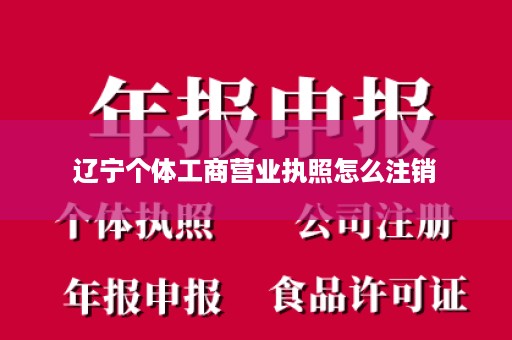 年报申报

辽宁个体工商营业执照怎么注销

个体执照　公司注册

年报申报　食品许可证